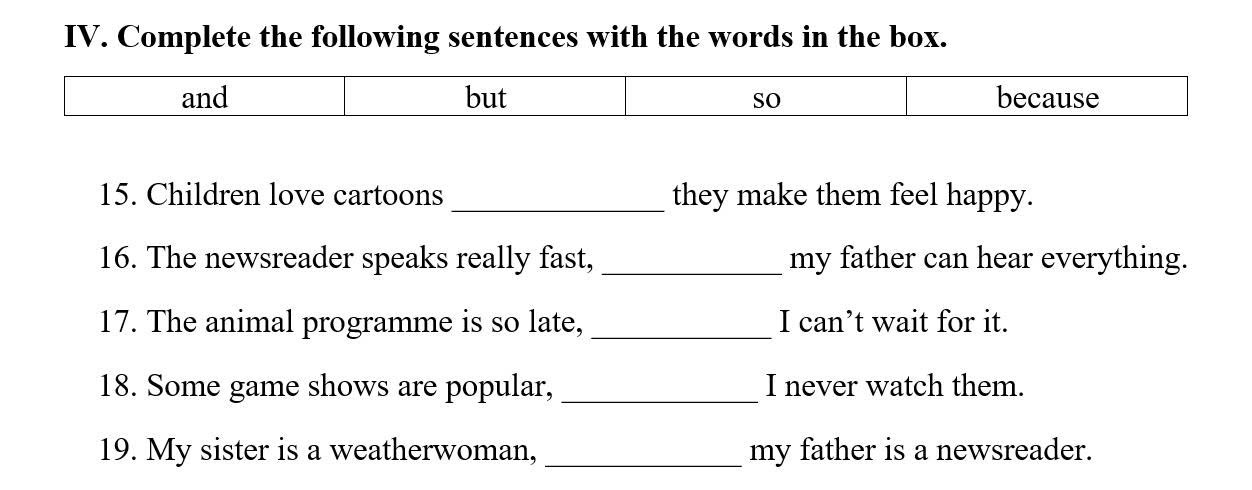 IV. Complete the following sentences with the words in the box.

| and | but | so | because |
|---|---|---|---|

15. Children love cartoons ____ they make them feel happy.

16. The newsreader speaks really fast, ____ my father can hear everything.

17. The animal programme is so late, ____ I can't wait for it.

18. Some game shows are popular, ____ I never watch them.

19. My sister is a weatherwoman, ____ my father is a newsreader.